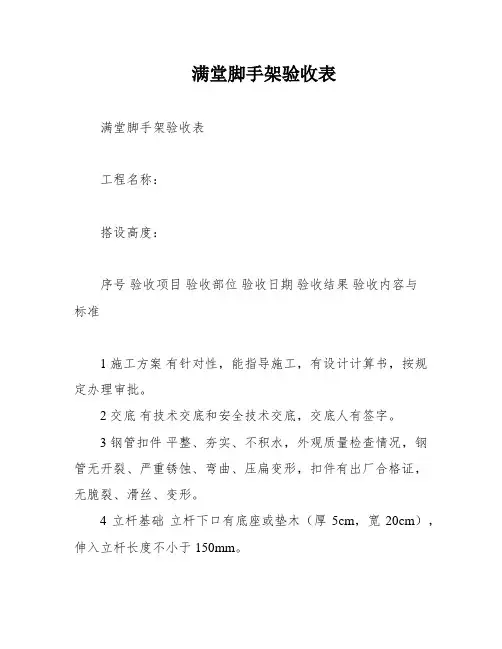 满堂脚手架验收表

满堂脚手架验收表

工程名称：

搭设高度：

序号 验收项目 验收部位 验收日期 验收结果 验收内容与标准

1 施工方案 有针对性，能指导施工，有设计计算书，按规定办理审批。

2 交底 有技术交底和安全技术交底，交底人有签字。

3 钢管扣件 平整、夯实、不积水，外观质量检查情况，钢管无开裂、严重锈蚀、弯曲、压扁变形，扣件有出厂合格证，无脆裂、滑丝、变形。

4 立杆基础 立杆下口有底座或垫木（厚 5cm，宽 20cm），伸入立杆长度不小于 150mm。